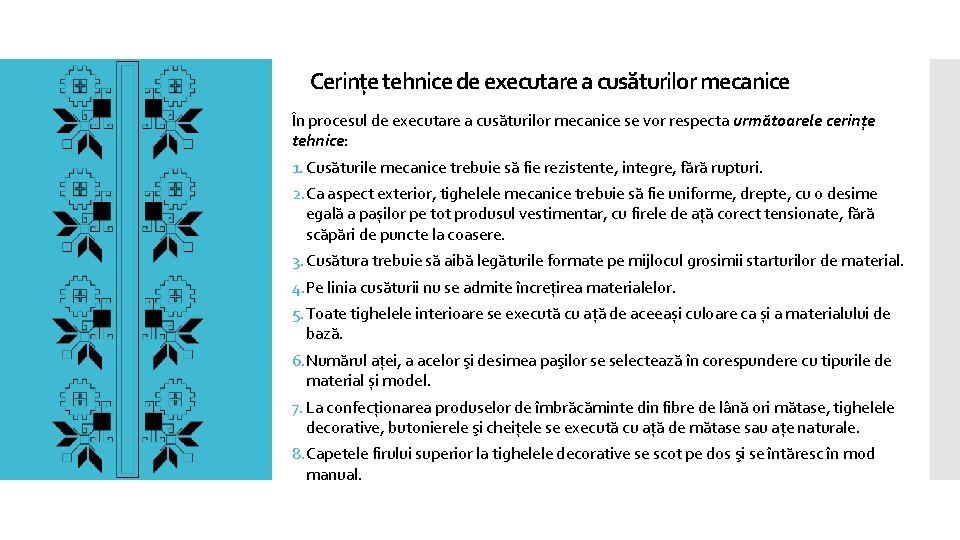 Cerințe tehnice de executare a cusăturilor mecanice

În procesul de executare a cusăturilor mecanice se vor respecta următoarele cerințe tehnice:

1. Cusăturile mecanice trebuie să fie rezistente, integre, fără rupturi.

2. Ca aspect exterior, tighelele mecanice trebuie să fie uniforme, drepte, cu o desime egală a pașilor pe tot produsul vestimentar, cu firele de ață corect tensionate, fără scăpări de puncte la coasere.

3. Cusătura trebuie să aibă legăturile formate pe mijlocul grosimii starturilor de material.

4. Pe linia cusăturii nu se admite încrețirea materialelor.

5. Toate tighelele interioare se execută cu ață de aceeași culoare ca și a materialului de bază.

6. Numărul aței, a acelor şi desimea paşilor se selectează în corespundere cu tipurile de material și model.

7. La confecționarea produselor de îmbrăcăminte din fibre de lână ori mătase, tighelele decorative, butonierele şi cheițele se execută cu ață de mătase sau ațe naturale.

8. Capetele firului superior la tighelele decorative se scot pe dos şi se întăresc în mod manual.